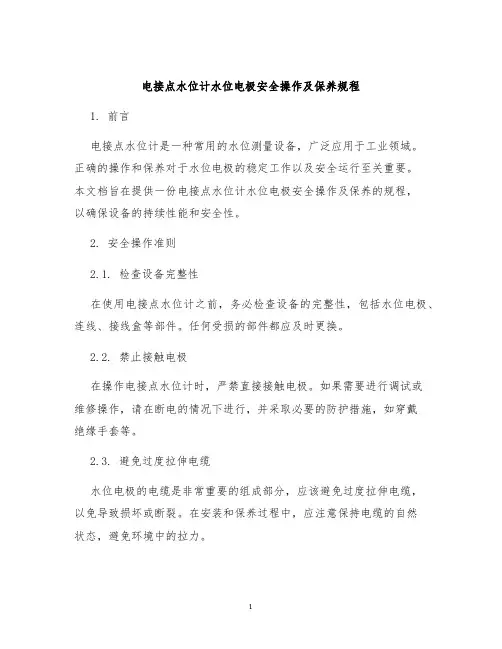 电接点水位计水位电极安全操作及保养规程

1. 前言

电接点水位计是一种常用的水位测量设备，广泛应用于工业领域。正确的操作和保养对于水位电极的稳定工作以及安全运行至关重要。本文档旨在提供一份电接点水位计水位电极安全操作及保养的规程，以确保设备的持续性能和安全性。

2. 安全操作准则

2.1. 检查设备完整性

在使用电接点水位计之前，务必检查设备的完整性，包括水位电极、连线、接线盒等部件。任何受损的部件都应及时更换。

2.2. 禁止接触电极

在操作电接点水位计时，严禁直接接触电极。如果需要进行调试或维修操作，请在断电的情况下进行，并采取必要的防护措施，如穿戴绝缘手套等。

2.3. 避免过度拉伸电缆

水位电极的电缆是非常重要的组成部分，应该避免过度拉伸电缆，以免导致损坏或断裂。在安装和保养过程中，应注意保持电缆的自然状态，避免环境中的拉力。

1